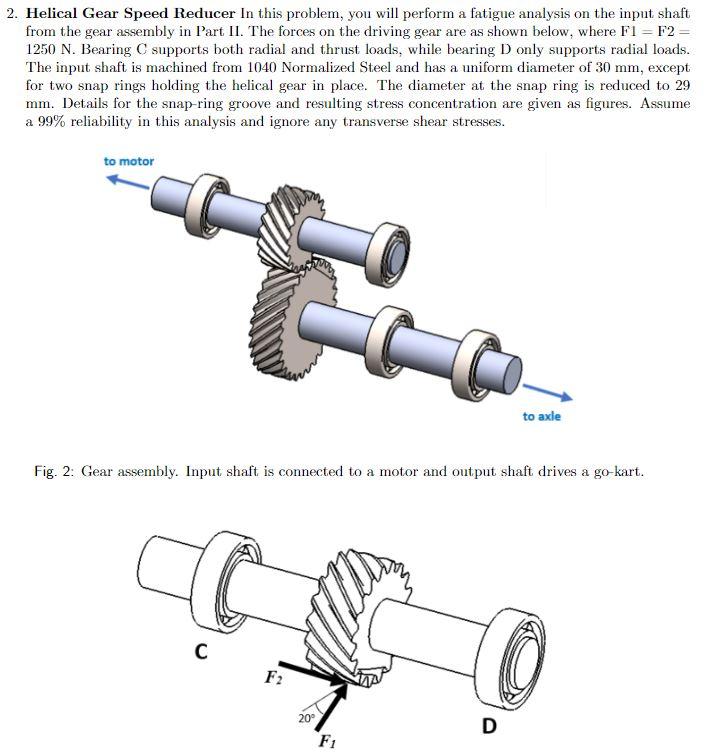 2. Helical Gear Speed Reducer In this problem, you will perform a fatigue analysis on the input shaft from the gear assembly in Part II. The forces on the driving gear are as shown below, where F1 = F2 = 1250 N. Bearing C supports both radial and thrust loads, while bearing D only supports radial loads. The input shaft is machined from 1040 Normalized Steel and has a uniform diameter of 30 mm, except for two snap rings holding the helical gear in place. The diameter at the snap ring is reduced to 29 mm. Details for the snap-ring groove and resulting stress concentration are given as figures. Assume a 99% reliability in this analysis and ignore any transverse shear stresses.

to motor

to axle

Fig. 2: Gear assembly. Input shaft is connected to a motor and output shaft drives a go-kart.

C

$F_2$

20°

$F_1$

D